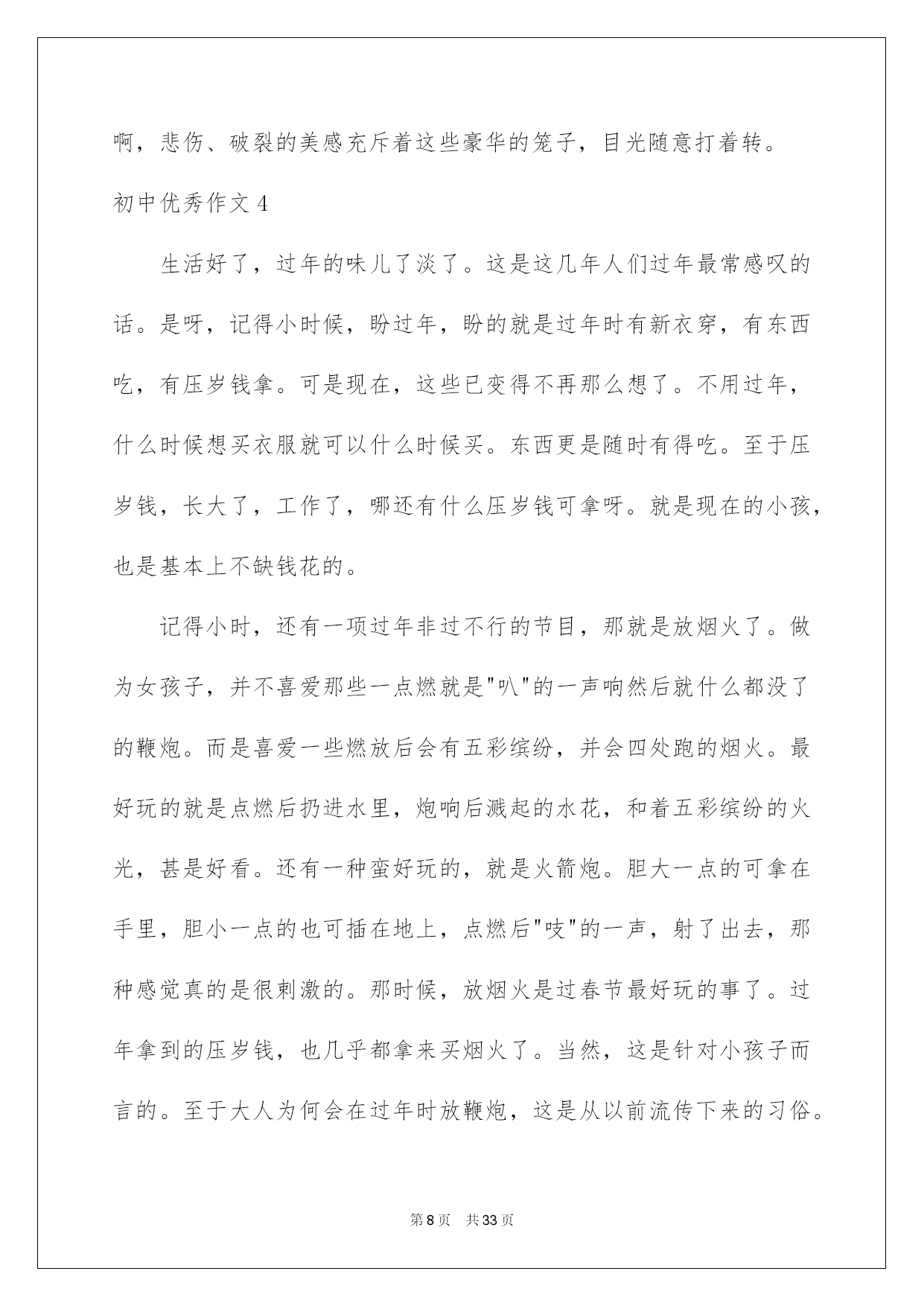 啊，悲伤、破裂的美感充斥着这些豪华的笼子，目光随意打着转。

初中优秀作文 4

生活好了，过年的味儿了淡了。这是这几年人们过年最常感叹的话。是呀，记得小时候，盼过年，盼的就是过年时有新衣穿，有东西吃，有压岁钱拿。可是现在，这些已变得不再那么想了。不用过年，什么时候想买衣服就可以什么时候买。东西更是随时有得吃。至于压岁钱，长大了，工作了，哪还有什么压岁钱可拿呀。就是现在的小孩，也是基本上不缺钱花的。

记得小时，还有一项过年非过不行的节目，那就是放烟火了。做为女孩子，并不喜爱那些一点燃就是"叭"的一声响然后就什么都没了的鞭炮。而是喜爱一些燃放后会有五彩缤纷，并会四处跑的烟火。最好玩的就是点燃后扔进水里，炮响后溅起的水花，和着五彩缤纷的火光，甚是好看。还有一种蛮好玩的，就是火箭炮。胆大一点的可拿在手里，胆小一点的也可插在地上，点燃后"吱"的一声，射了出去，那种感觉真的是很刺激的。那时候，放烟火是过春节最好玩的事了。过年拿到的压岁钱，也几乎都拿来买烟火了。当然，这是针对小孩子而言的。至于大人为何会在过年时放鞭炮，这是从以前流传下来的习俗。

第 8 页　共 33 页